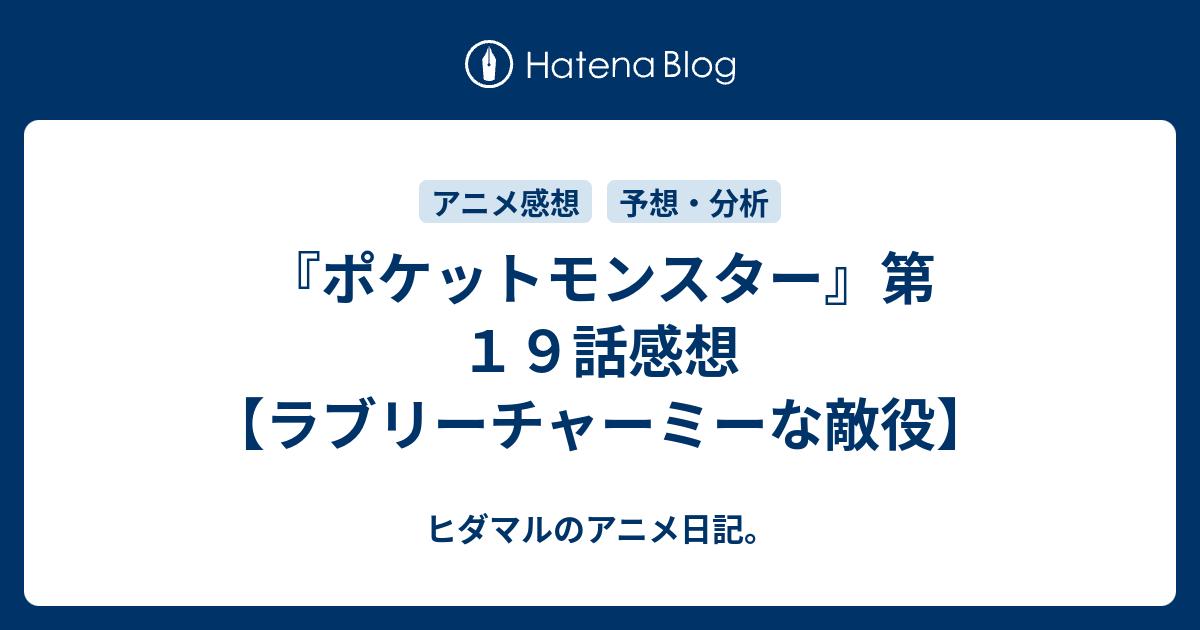 Hatena Blog

アニメ感想
予想・分析

『ポケットモンスター』第１９話感想【ラブリーチャーミーな敵役】

ヒダマルのアニメ日記。